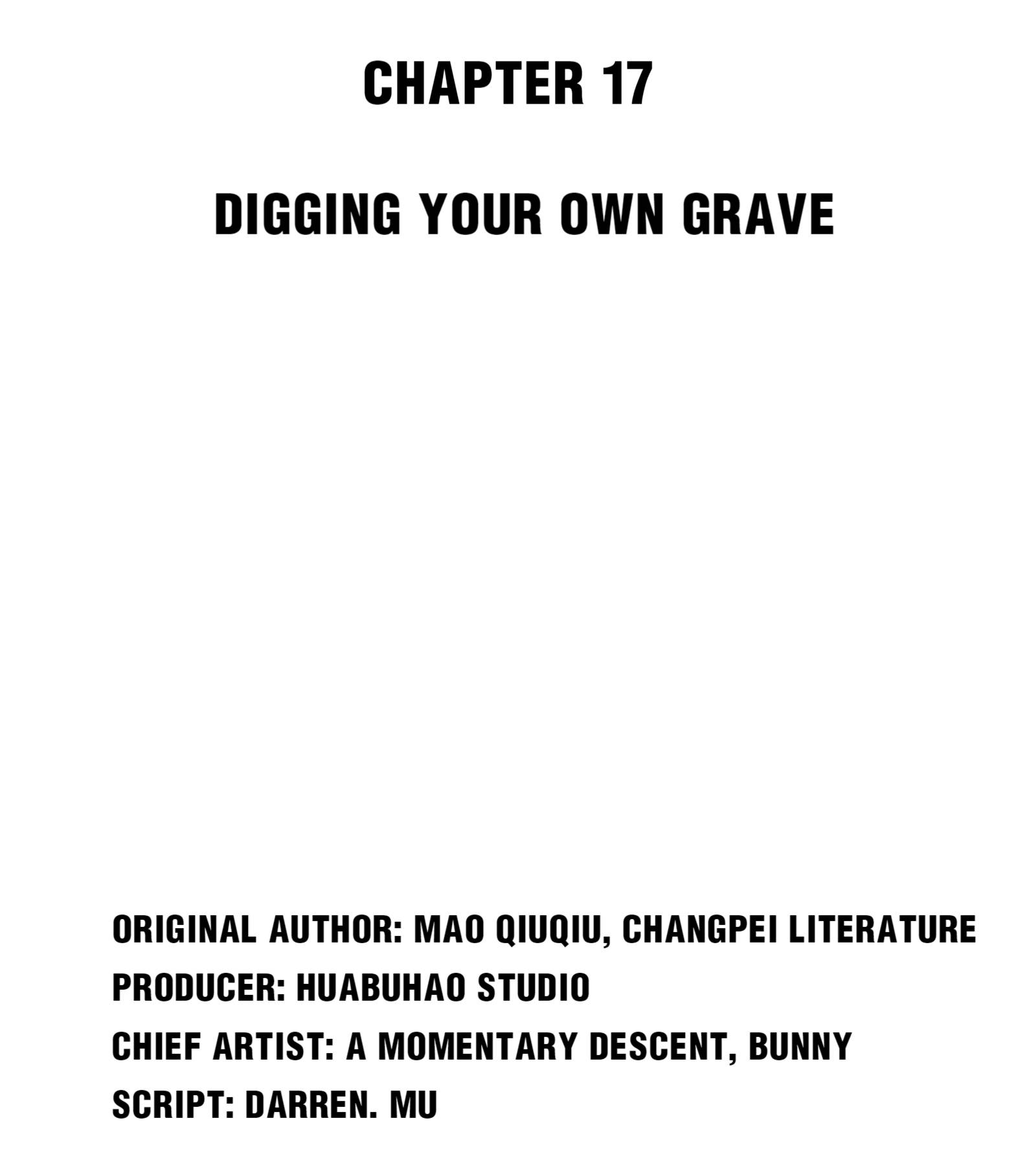 CHAPTER 17

DIGGING YOUR OWN GRAVE

ORIGINAL AUTHOR: MAO QIUQIU, CHANGPEI LITERATURE
PRODUCER: HUABUHAO STUDIO
CHIEF ARTIST: A MOMENTARY DESCENT, BUNNY
SCRIPT: DARREN. MU